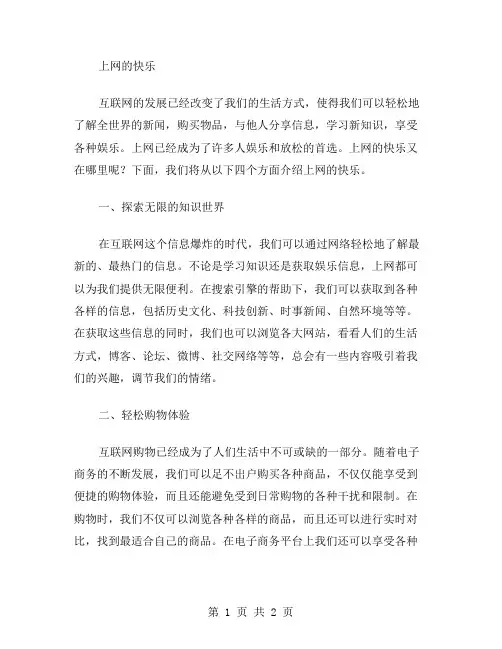 上网的快乐

互联网的发展已经改变了我们的生活方式，使得我们可以轻松地了解全世界的新闻，购买物品，与他人分享信息，学习新知识，享受各种娱乐。上网已经成为了许多人娱乐和放松的首选。上网的快乐又在哪里呢？下面，我们将从以下四个方面介绍上网的快乐。

一、探索无限的知识世界

在互联网这个信息爆炸的时代，我们可以通过网络轻松地了解最新的、最热门的信息。不论是学习知识还是获取娱乐信息，上网都可以为我们提供无限便利。在搜索引擎的帮助下，我们可以获取到各种各样的信息，包括历史文化、科技创新、时事新闻、自然环境等等。在获取这些信息的同时，我们也可以浏览各大网站，看看人们的生活方式，博客、论坛、微博、社交网络等等，总会有一些内容吸引着我们的兴趣，调节我们的情绪。

二、轻松购物体验

互联网购物已经成为了人们生活中不可或缺的一部分。随着电子商务的不断发展，我们可以足不出户购买各种商品，不仅仅能享受到便捷的购物体验，而且还能避免受到日常购物的各种干扰和限制。在购物时，我们不仅可以浏览各种各样的商品，而且还可以进行实时对比，找到最适合自己的商品。在电子商务平台上我们还可以享受各种

第 1 页 共 2 页